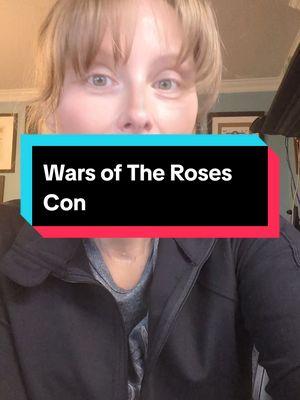 Wars of The Roses
Con